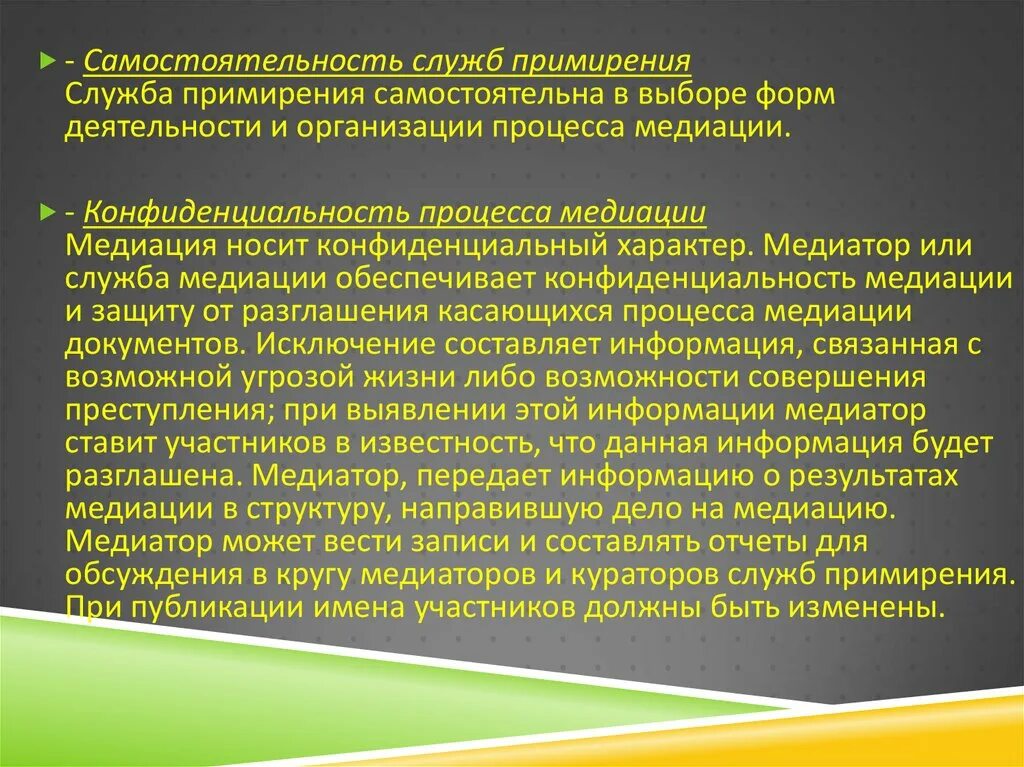 - Самостоятельность служб примирения
Служба примирения самостоятельна в выборе форм деятельности и организации процесса медиации.

- Конфиденциальность процесса медиации
Медиация носит конфиденциальный характер. Медиатор или служба медиации обеспечивает конфиденциальность медиации и защиту от разглашения касающихся процесса медиации документов. Исключение составляет информация, связанная с возможной угрозой жизни либо возможности совершения преступления; при выявлении этой информации медиатор ставит участников в известность, что данная информация будет разглашена. Медиатор, передает информацию о результатах медиации в структуру, направившую дело на медиацию. Медиатор может вести записи и составлять отчеты для обсуждения в кругу медиаторов и кураторов служб примирения. При публикации имена участников должны быть изменены.